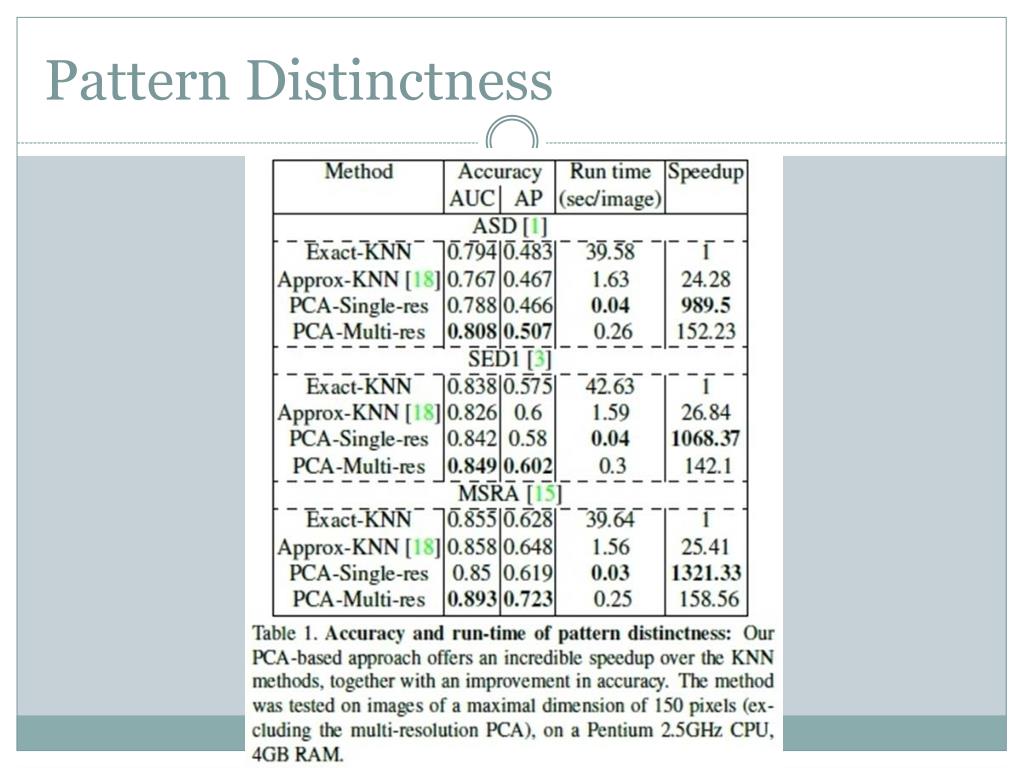 Pattern Distinctness

| Method | Accuracy AUC | Accuracy AP | Run time (sec/image) | Speedup |
|---|---|---|---|---|
| ASD [1] | | | | |
| Exact-KNN | 0.794 | 0.483 | 39.58 | 1 |
| Approx-KNN [18] | 0.767 | 0.467 | 1.63 | 24.28 |
| PCA-Single-res | 0.788 | 0.466 | **0.04** | **989.5** |
| PCA-Multi-res | **0.808** | **0.507** | 0.26 | 152.23 |
| SED1 [3] | | | | |
| Exact-KNN | 0.838 | 0.575 | 42.63 | 1 |
| Approx-KNN [18] | 0.826 | 0.6 | 1.59 | 26.84 |
| PCA-Single-res | 0.842 | 0.58 | **0.04** | **1068.37** |
| PCA-Multi-res | **0.849** | **0.602** | 0.3 | 142.1 |
| MSRA [15] | | | | |
| Exact-KNN | 0.855 | 0.628 | 39.64 | 1 |
| Approx-KNN [18] | 0.858 | 0.648 | 1.56 | 25.41 |
| PCA-Single-res | 0.85 | 0.619 | **0.03** | **1321.33** |
| PCA-Multi-res | **0.893** | **0.723** | 0.25 | 158.56 |

Table 1. **Accuracy and run-time of pattern distinctness:** Our PCA-based approach offers an incredible speedup over the KNN methods, together with an improvement in accuracy. The method was tested on images of a maximal dimension of 150 pixels (excluding the multi-resolution PCA), on a Pentium 2.5GHz CPU, 4GB RAM.